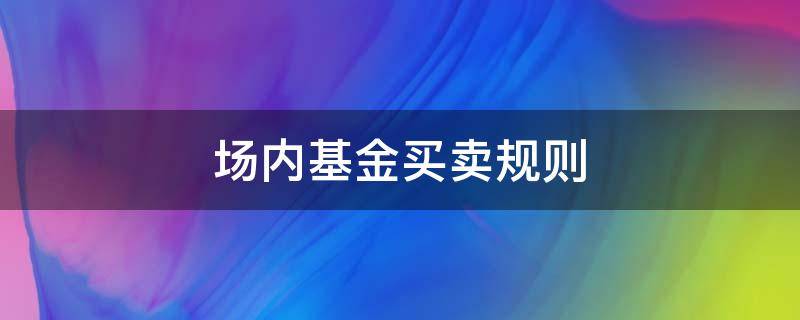 场内基金买卖规则